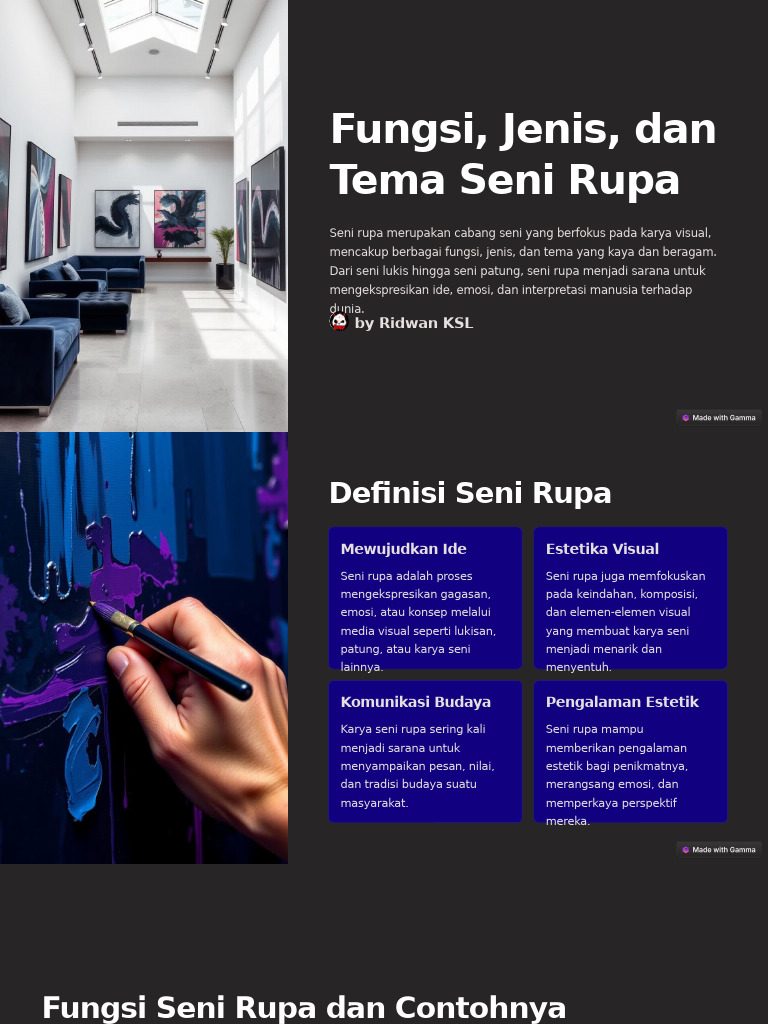 Fungsi, Jenis, dan Tema Seni Rupa

Seni rupa merupakan cabang seni yang berfokus pada karya visual, mencakup berbagai fungsi, jenis, dan tema yang kaya dan beragam. Dari seni lukis hingga seni patung, seni rupa menjadi sarana untuk mengekspresikan ide, emosi, dan interpretasi manusia terhadap dunia.

by Ridwan KSL

Made with Gamma

Definisi Seni Rupa

Mewujudkan Ide

Seni rupa adalah proses mengekspresikan gagasan, emosi, atau konsep melalui media visual seperti lukisan, patung, atau karya seni lainnya.

Estetika Visual

Seni rupa juga memfokuskan pada keindahan, komposisi, dan elemen-elemen visual yang membuat karya seni menjadi menarik dan menyentuh.

Komunikasi Budaya

Karya seni rupa sering kali menjadi sarana untuk menyampaikan pesan, nilai, dan tradisi budaya suatu masyarakat.

Pengalaman Estetik

Seni rupa mampu memberikan pengalaman estetik bagi penikmatnya, merangsang emosi, dan memperkaya perspektif mereka.

Made with Gamma

Fungsi Seni Rupa dan Contohnya